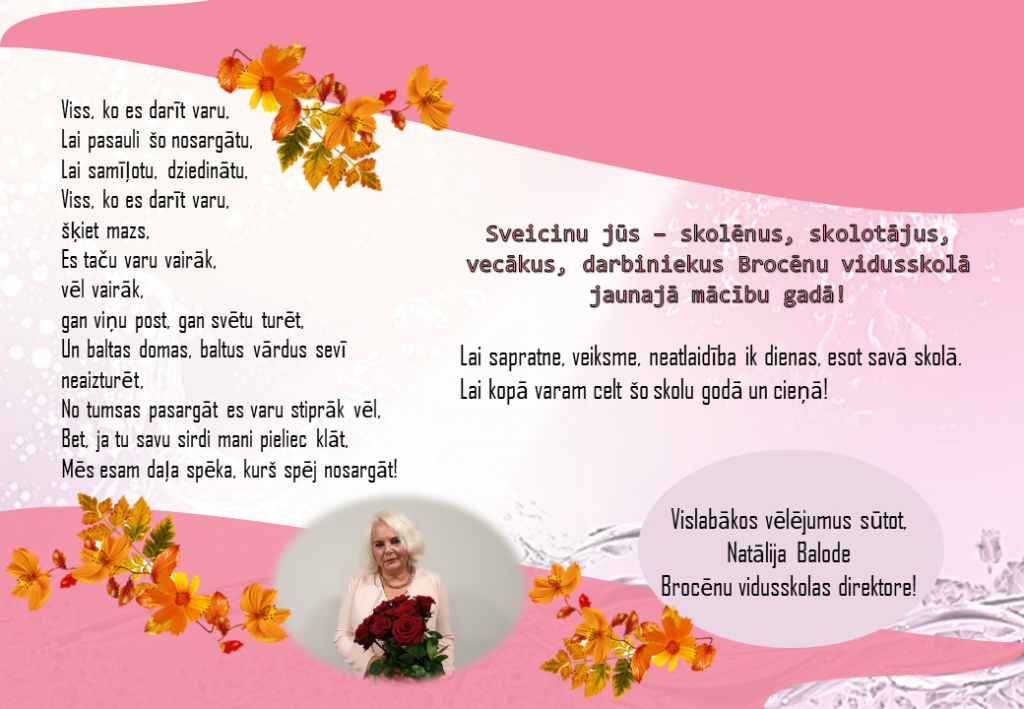 Viss, ko es darīt varu,
Lai pasauli šo nosargātu,
Lai samīļotu, dziedinātu,
Viss, ko es darīt varu,
šķiet mazs,
Es taču varu vairāk,
vēl vairāk,
gan viņu post, gan svētu turēt,
Un baltas domas, baltus vārdus sevī neaizturēt,
No tumsas pasargāt es varu stiprāk vēl,
Bet, ja tu savu sirdi mani pieliec klāt,
Mēs esam daļa spēka, kurš spēj nosargāt!

Sveicinu jūs – skolēnus, skolotājus, vecākus, darbiniekus Brocēnu vidusskolā jaunajā mācību gadā!

Lai sapratne, veiksme, neatlaidība ik dienas, esot savā skolā.
Lai kopā varam celt šo skolu godā un cieņā!

Vislabākos vēlējumus sūtot,
Natālija Balode
Brocēnu vidusskolas direktore!